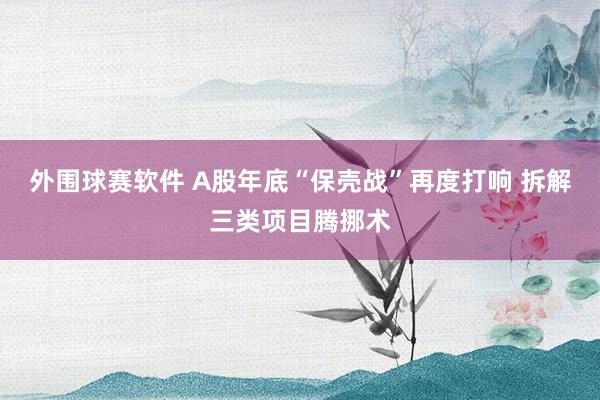 外围球赛软件 A股年底“保壳战”再度打响 拆解三类项目腾挪术